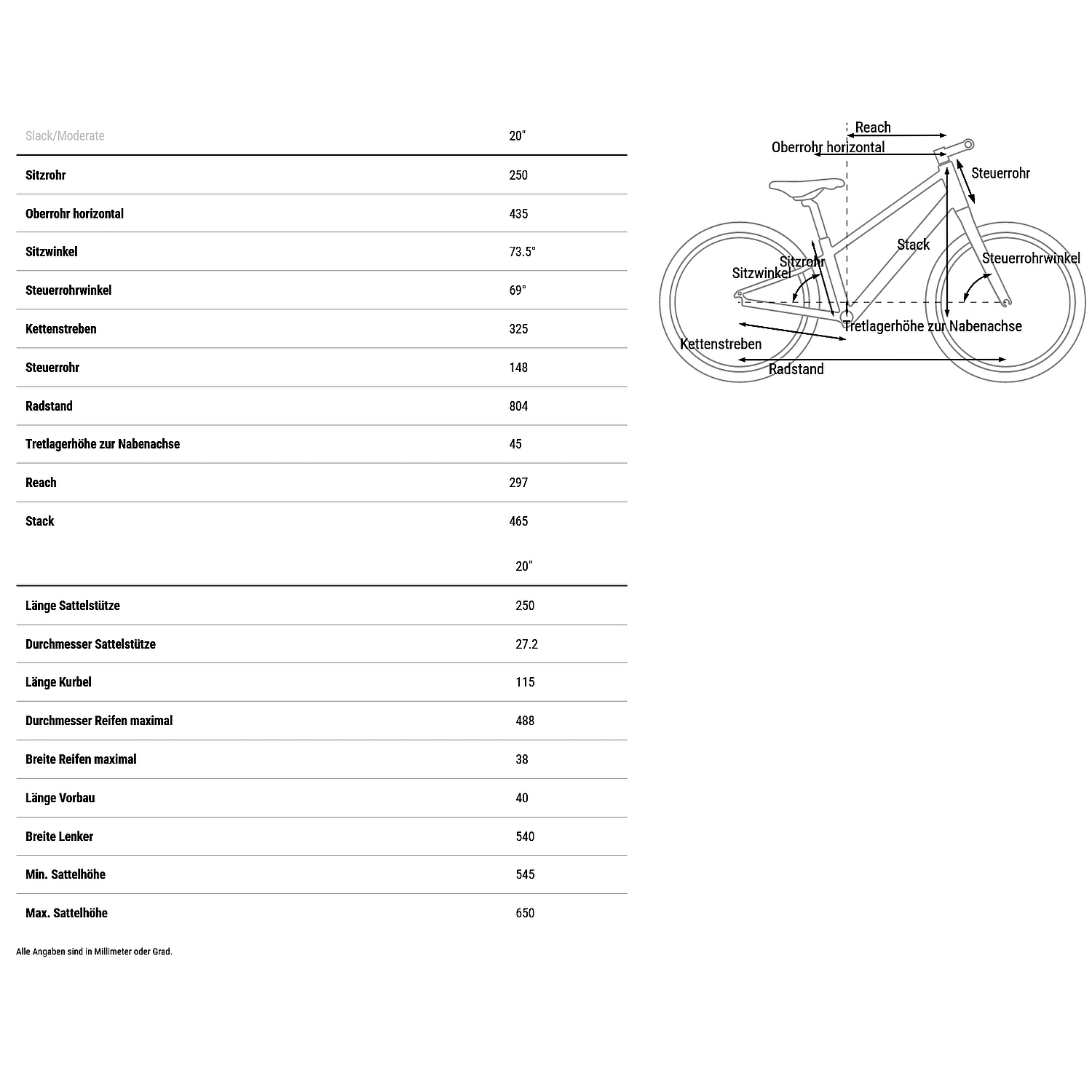 | Slack/Moderate | 20" |
|---|---|
| Sitzrohr | 250 |
| Oberrohr horizontal | 435 |
| Sitzwinkel | 73.5° |
| Steuerrohrwinkel | 69° |
| Kettenstreben | 325 |
| Steuerrohr | 148 |
| Radstand | 804 |
| Tretlagerhöhe zur Nabenachse | 45 |
| Reach | 297 |
| Stack | 465 |

| | 20" |
|---|---|
| Länge Sattelstütze | 250 |
| Durchmesser Sattelstütze | 27.2 |
| Länge Kurbel | 115 |
| Durchmesser Reifen maximal | 488 |
| Breite Reifen maximal | 38 |
| Länge Vorbau | 40 |
| Breite Lenker | 540 |
| Min. Sattelhöhe | 545 |
| Max. Sattelhöhe | 650 |

Alle Angaben sind in Millimeter oder Grad.

Reach
Oberrohr horizontal
Steuerrohr
Stack
Sitzrohr
Sitzwinkel
Steuerrohrwinkel
Tretlagerhöhe zur Nabenachse
Kettenstreben
Radstand